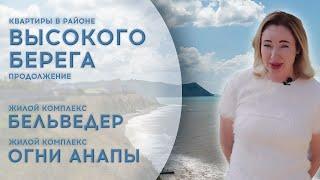 КВАРТИРЫ В РАЙОНЕ
ВЫСОКОГО БЕРЕГА
ПРОДОЛЖЕНИЕ

ЖИЛОЙ КОМПЛЕКС
БЕЛЬВЕДЕР

ЖИЛОЙ КОМПЛЕКС
ОГНИ АНАПЫ